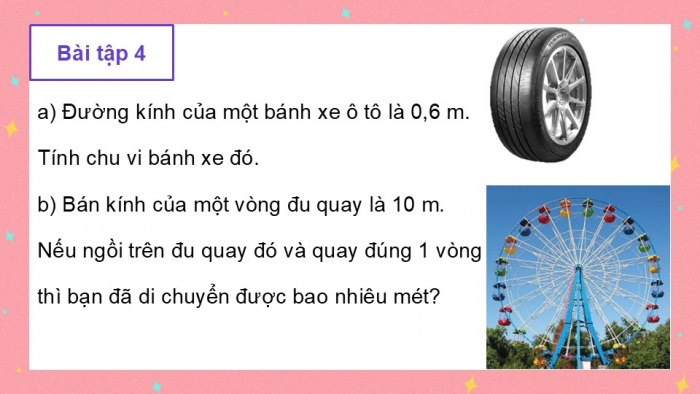 Bài tập 4

a) Đường kính của một bánh xe ô tô là 0,6 m. Tính chu vi bánh xe đó.

b) Bán kính của một vòng đu quay là 10 m. Nếu ngồi trên đu quay đó và quay đúng 1 vòng thì bạn đã di chuyển được bao nhiêu mét?